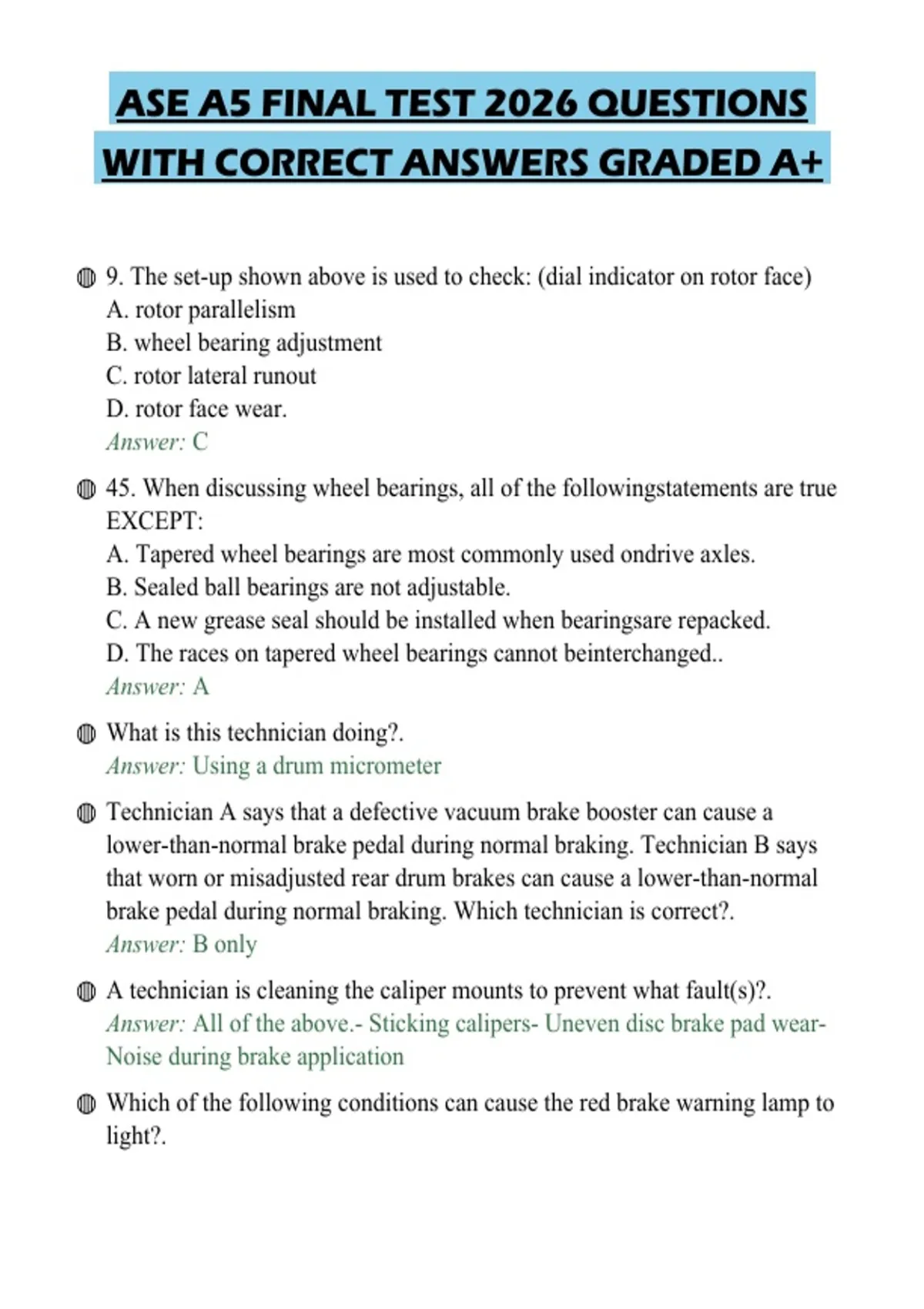 ASE A5 FINAL TEST 2026 QUESTIONS WITH CORRECT ANSWERS GRADED A+

9. The set-up shown above is used to check: (dial indicator on rotor face)
A. rotor parallelism
B. wheel bearing adjustment
C. rotor lateral runout
D. rotor face wear.
Answer: C

45. When discussing wheel bearings, all of the followingstatements are true EXCEPT:
A. Tapered wheel bearings are most commonly used ondrive axles.
B. Sealed ball bearings are not adjustable.
C. A new grease seal should be installed when bearingsare repacked.
D. The races on tapered wheel bearings cannot beinterchanged..
Answer: A

What is this technician doing?.
Answer: Using a drum micrometer

Technician A says that a defective vacuum brake booster can cause a lower-than-normal brake pedal during normal braking. Technician B says that worn or misadjusted rear drum brakes can cause a lower-than-normal brake pedal during normal braking. Which technician is correct?.
Answer: B only

A technician is cleaning the caliper mounts to prevent what fault(s)?.
Answer: All of the above.- Sticking calipers- Uneven disc brake pad wear- Noise during brake application

Which of the following conditions can cause the red brake warning lamp to light?.